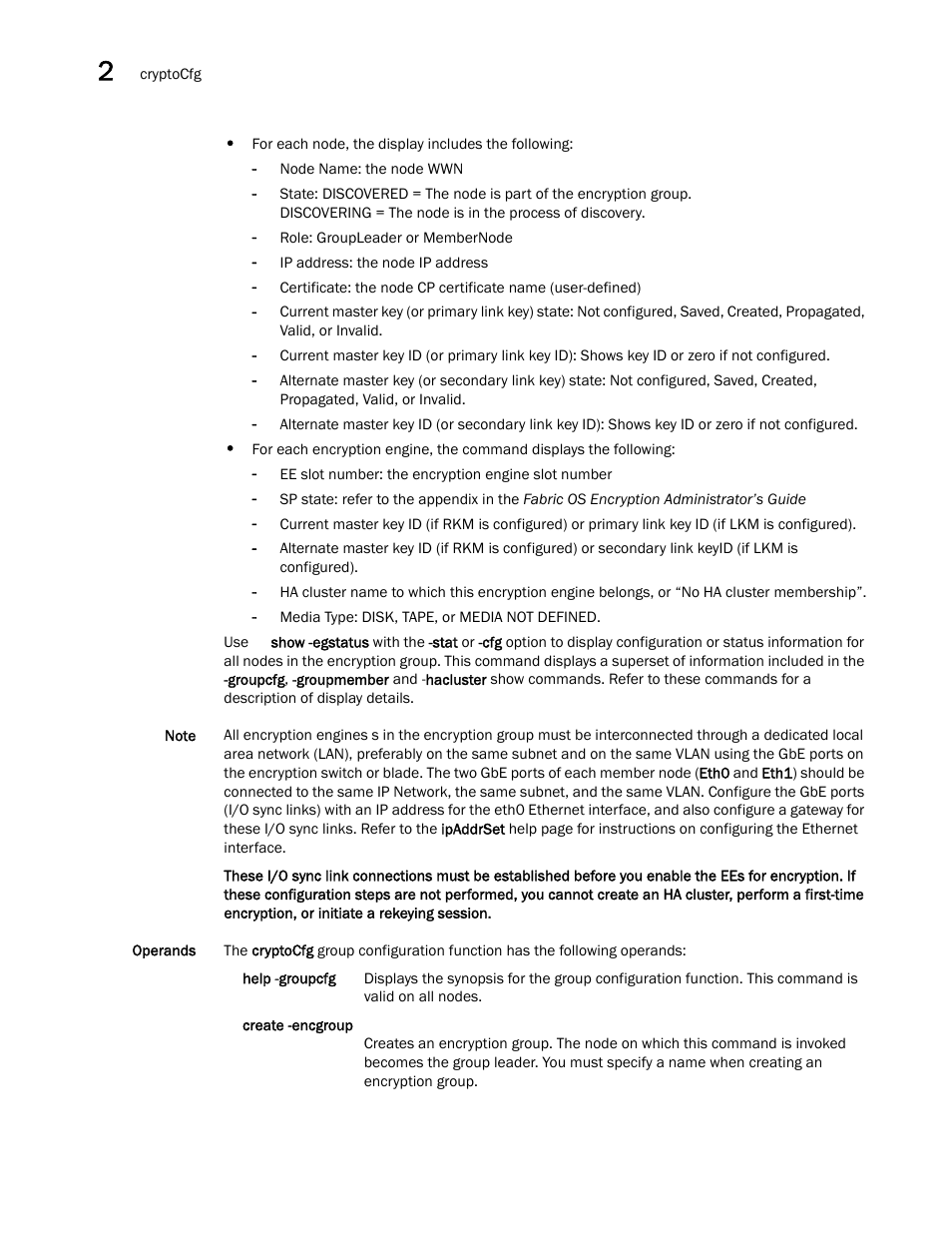 2 cryptoCfg

• For each node, the display includes the following:
- Node Name: the node WWN
- State: DISCOVERED = The node is part of the encryption group. DISCOVERING = The node is in the process of discovery.
- Role: GroupLeader or MemberNode
- IP address: the node IP address
- Certificate: the node CP certificate name (user-defined)
- Current master key (or primary link key) state: Not configured, Saved, Created, Propagated, Valid, or Invalid.
- Current master key ID (or primary link key ID): Shows key ID or zero if not configured.
- Alternate master key (or secondary link key) state: Not configured, Saved, Created, Propagated, Valid, or Invalid.
- Alternate master key ID (or secondary link key ID): Shows key ID or zero if not configured.
• For each encryption engine, the command displays the following:
- EE slot number: the encryption engine slot number
- SP state: refer to the appendix in the Fabric OS Encryption Administrator's Guide
- Current master key ID (if RKM is configured) or primary link key ID (if LKM is configured).
- Alternate master key ID (if RKM is configured) or secondary link keyID (if LKM is configured).
- HA cluster name to which this encryption engine belongs, or "No HA cluster membership".
- Media Type: DISK, TAPE, or MEDIA NOT DEFINED.

Use show -egstatus with the -stat or -cfg option to display configuration or status information for all nodes in the encryption group. This command displays a superset of information included in the -groupcfg, -groupmember and -hacluster show commands. Refer to these commands for a description of display details.

Note All encryption engines s in the encryption group must be interconnected through a dedicated local area network (LAN), preferably on the same subnet and on the same VLAN using the GbE ports on the encryption switch or blade. The two GbE ports of each member node (Eth0 and Eth1) should be connected to the same IP Network, the same subnet, and the same VLAN. Configure the GbE ports (I/O sync links) with an IP address for the eth0 Ethernet interface, and also configure a gateway for these I/O sync links. Refer to the ipAddrSet help page for instructions on configuring the Ethernet interface.

These I/O sync link connections must be established before you enable the EEs for encryption. If these configuration steps are not performed, you cannot create an HA cluster, perform a first-time encryption, or initiate a rekeying session.

Operands The cryptoCfg group configuration function has the following operands:

help -groupcfg Displays the synopsis for the group configuration function. This command is valid on all nodes.

create -encgroup
Creates an encryption group. The node on which this command is invoked becomes the group leader. You must specify a name when creating an encryption group.